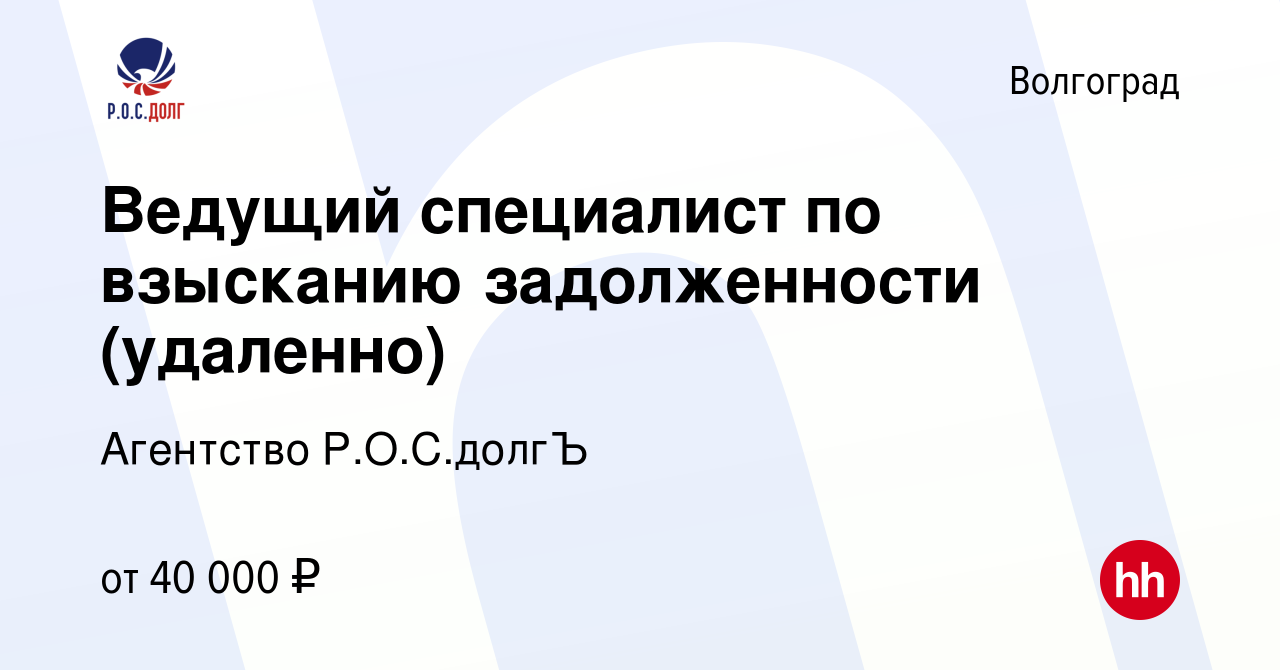 Р.О.С.ДОЛГ

Волгоград

Ведущий специалист по взысканию задолженности (удаленно)

Агентство Р.О.С.долгЪ

от 40 000 ₽

hh